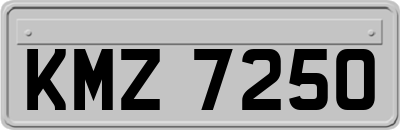 KMZ 7250